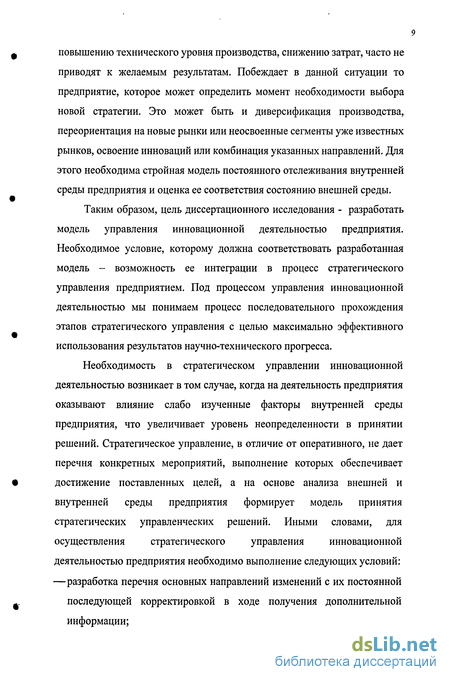 9

повышению технического уровня производства, снижению затрат, часто не приводят к желаемым результатам. Побеждает в данной ситуации то предприятие, которое может определить момент необходимости выбора новой стратегии. Это может быть и диверсификация производства, переориентация на новые рынки или неосвоенные сегменты уже известных рынков, освоение инноваций или комбинация указанных направлений. Для этого необходима стройная модель постоянного отслеживания внутренней среды предприятия и оценка ее соответствия состоянию внешней среды.

Таким образом, цель диссертационного исследования - разработать модель управления инновационной деятельностью предприятия. Необходимое условие, которому должна соответствовать разработанная модель – возможность ее интеграции в процесс стратегического управления предприятием. Под процессом управления инновационной деятельностью мы понимаем процесс последовательного прохождения этапов стратегического управления с целью максимально эффективного использования результатов научно-технического прогресса.

Необходимость в стратегическом управлении инновационной деятельностью возникает в том случае, когда на деятельность предприятия оказывают влияние слабо изученные факторы внутренней среды предприятия, что увеличивает уровень неопределенности в принятии решений. Стратегическое управление, в отличие от оперативного, не дает перечня конкретных мероприятий, выполнение которых обеспечивает достижение поставленных целей, а на основе анализа внешней и внутренней среды предприятия формирует модель принятия стратегических управленческих решений. Иными словами, для осуществления стратегического управления инновационной деятельностью предприятия необходимо выполнение следующих условий:

— разработка перечня основных направлений изменений с их постоянной последующей корректировкой в ходе получения дополнительной информации;

dsLib.net
библиотека диссертаций